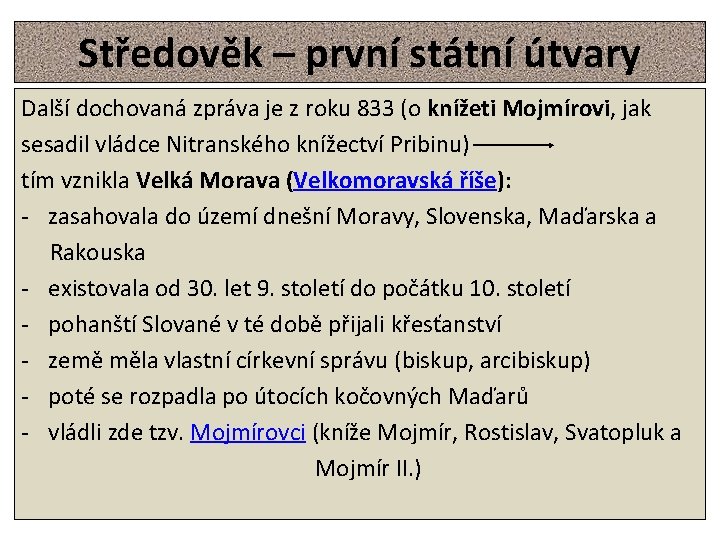 Středověk – první státní útvary

Další dochovaná zpráva je z roku 833 (o knížeti Mojmírovi, jak sesadil vládce Nitranského knížectví Pribinu) →
tím vznikla Velká Morava (Velkomoravská říše):

- zasahovala do území dnešní Moravy, Slovenska, Maďarska a Rakouska
- existovala od 30. let 9. století do počátku 10. století
- pohanští Slované v té době přijali křesťanství
- země měla vlastní církevní správu (biskup, arcibiskup)
- poté se rozpadla po útocích kočovných Maďarů
- vládli zde tzv. Mojmírovci (kníže Mojmír, Rostislav, Svatopluk a Mojmír II.)